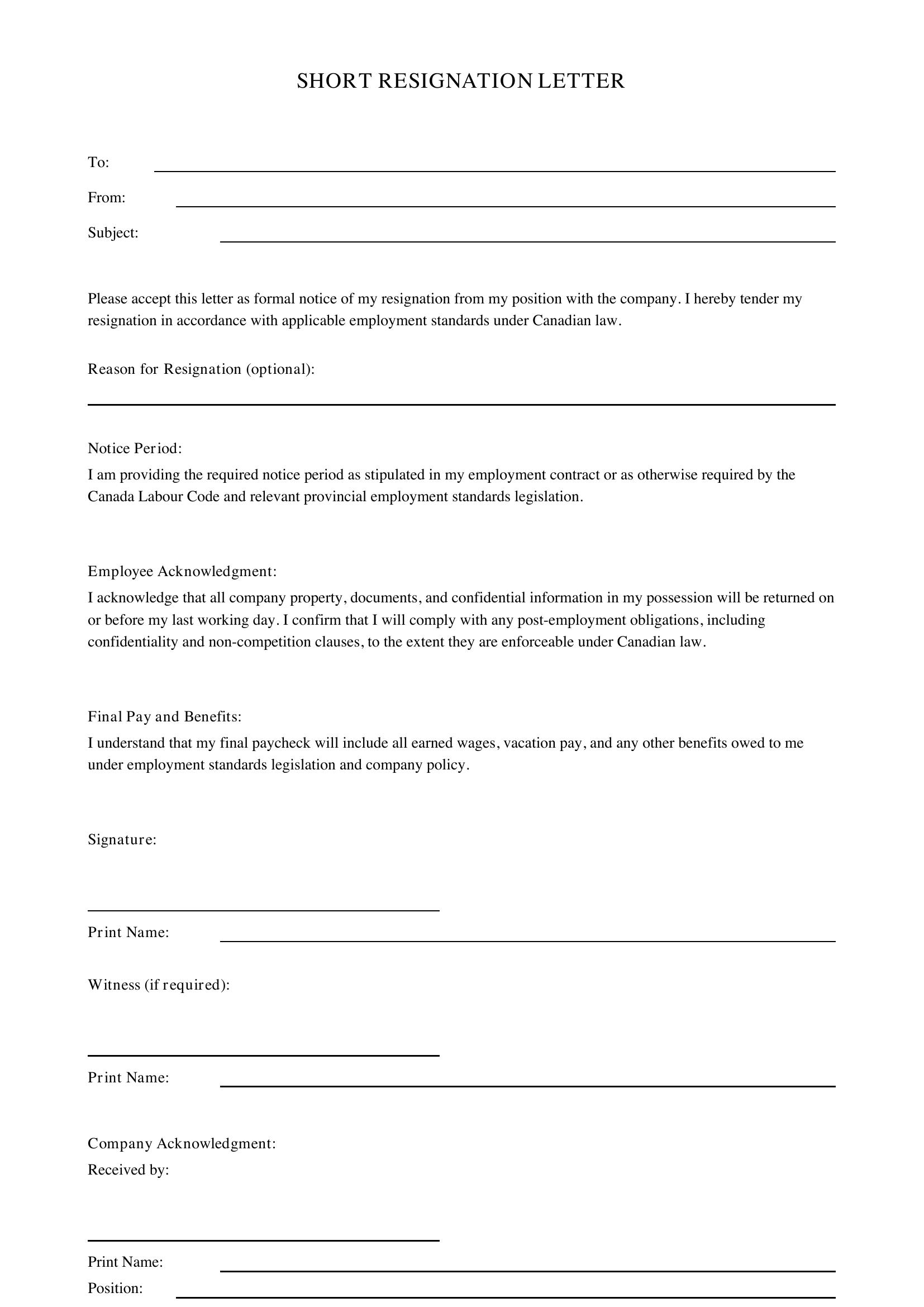 SHORT RESIGNATION LETTER

To: ____

From: ____

Subject: ____

Please accept this letter as formal notice of my resignation from my position with the company. I hereby tender my resignation in accordance with applicable employment standards under Canadian law.

Reason for Resignation (optional):

____

Notice Period:

I am providing the required notice period as stipulated in my employment contract or as otherwise required by the Canada Labour Code and relevant provincial employment standards legislation.

Employee Acknowledgment:

I acknowledge that all company property, documents, and confidential information in my possession will be returned on or before my last working day. I confirm that I will comply with any post-employment obligations, including confidentiality and non-competition clauses, to the extent they are enforceable under Canadian law.

Final Pay and Benefits:

I understand that my final paycheck will include all earned wages, vacation pay, and any other benefits owed to me under employment standards legislation and company policy.

Signature:

____

Print Name: ____

Witness (if required):

____

Print Name: ____

Company Acknowledgment:
Received by:

____

Print Name: ____
Position: ____